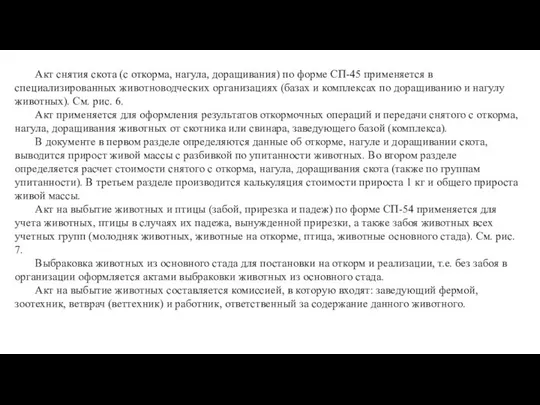 Акт снятия скота (с откорма, нагула, доращивания) по форме СП-45 применяется в специализированных животноводческих организациях (базах и комплексах по доращиванию и нагулу животных). См. рис. 6.

Акт применяется для оформления результатов откормочных операций и передачи снятого с откорма, нагула, доращивания животных от скотника или свинара, заведующего базой (комплекса).

В документе в первом разделе определяются данные об откорме, нагуле и доращивании скота, выводится прирост живой массы с разбивкой по упитанности животных. Во втором разделе определяется расчет стоимости снятого с откорма, нагула, доращивания скота (также по группам упитанности). В третьем разделе производится калькуляция стоимости прироста 1 кг и общего прироста живой массы.

Акт на выбытие животных и птицы (забой, прирезка и падеж) по форме СП-54 применяется для учета животных, птицы в случаях их падежа, вынужденной прирезки, а также забоя животных всех учетных групп (молодняк животных, животные на откорме, птица, животные основного стада). См. рис. 7.

Выбраковка животных из основного стада для постановки на откорм и реализации, т.е. без забоя в организации оформляется актами выбраковки животных из основного стада.

Акт на выбытие животных составляется комиссией, в которую входят: заведующий фермой, зоотехник, ветврач (веттехник) и работник, ответственный за содержание данного животного.